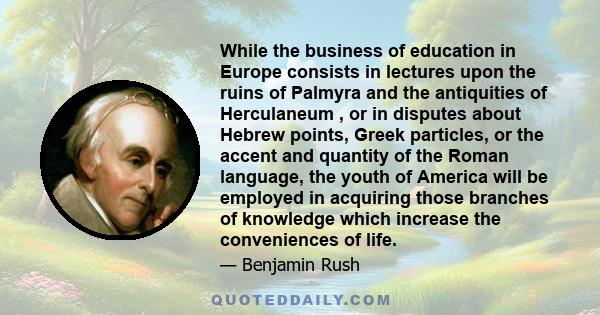 While the business of education in Europe consists in lectures upon the ruins of Palmyra and the antiquities of Herculaneum , or in disputes about Hebrew points, Greek particles, or the accent and quantity of the Roman language, the youth of America will be employed in acquiring those branches of knowledge which increase the conveniences of life.

— Benjamin Rush

QUOTEDDAILY.COM